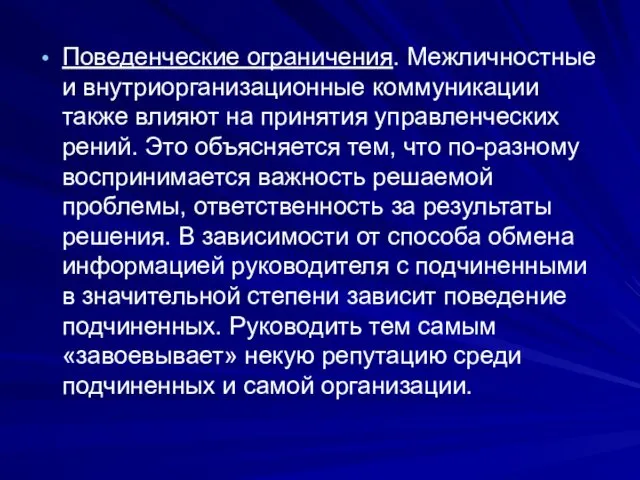 • Поведенческие ограничения. Межличностные и внутриорганизационные коммуникации также влияют на принятия управленческих рений. Это объясняется тем, что по-разному воспринимается важность решаемой проблемы, ответственность за результаты решения. В зависимости от способа обмена информацией руководителя с подчиненными в значительной степени зависит поведение подчиненных. Руководить тем самым «завоевывает» некую репутацию среди подчиненных и самой организации.